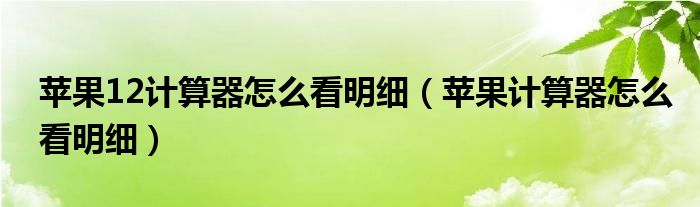 苹果12计算器怎么看明细（苹果计算器怎么看明细）